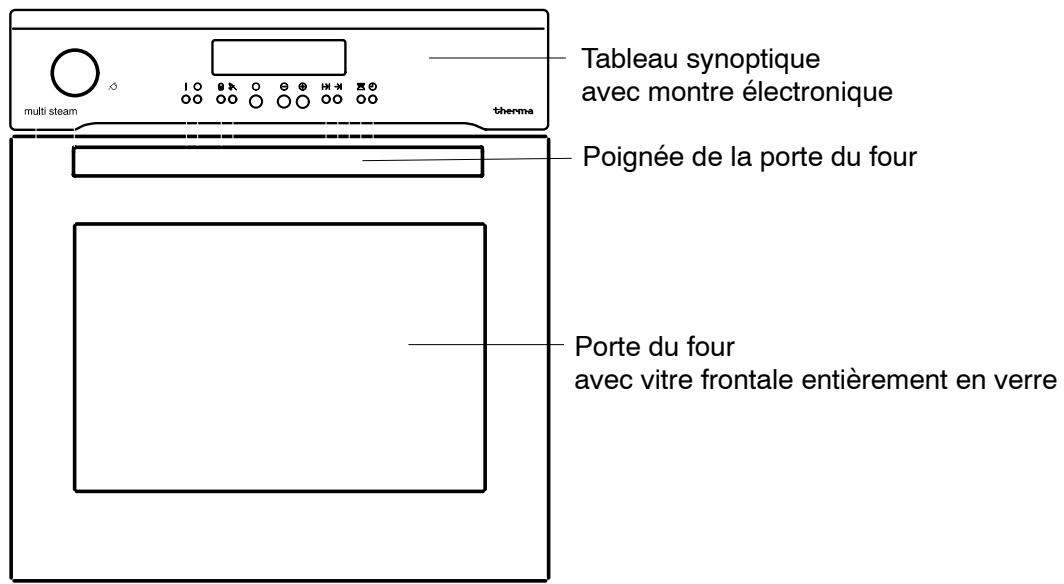 multi steam

therma

Tableau synoptique avec montre électronique

Poignée de la porte du four

Porte du four avec vitre frontale entièrement en verre